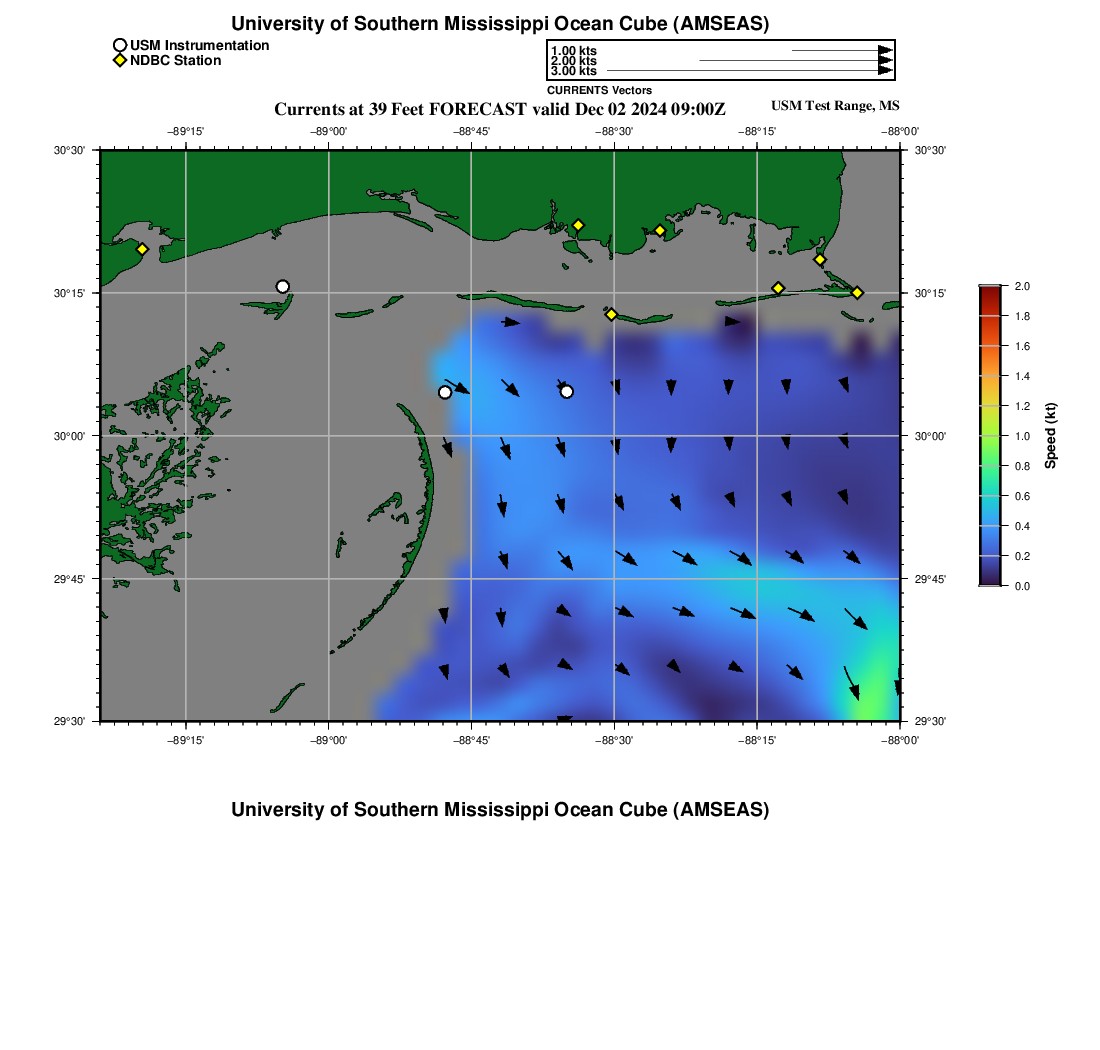 University of Southern Mississippi Ocean Cube (AMSEAS)

USM Instrumentation
NDBC Station

1.00 kts
2.00 kts
3.00 kts
CURRENTS Vectors

Currents at 39 Feet FORECAST valid Dec 02 2024 09:00Z

USM Test Range, MS

−89°15' −89°00' −88°45' −88°30' −88°15' −88°00'

30°30'
30°15'
30°00'
29°45'
29°30'

30°30'
30°15'
30°00'
29°45'
29°30'

−89°15' −89°00' −88°45' −88°30' −88°15' −88°00'

2.0
1.8
1.6
1.4
1.2
1.0
0.8
0.6
0.4
0.2
0.0
Speed (kt)

University of Southern Mississippi Ocean Cube (AMSEAS)